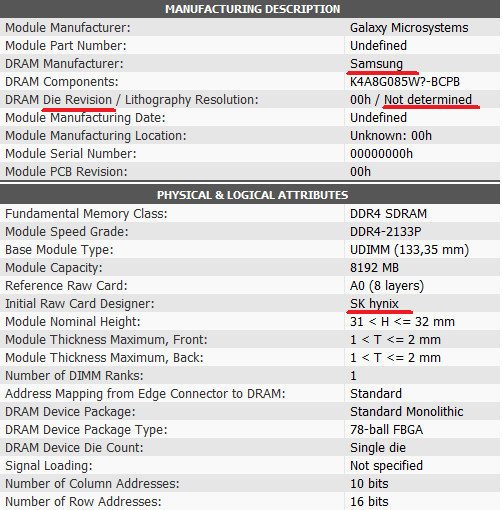 | MANUFACTURING DESCRIPTION | |
|---|---|
| Module Manufacturer: | Galaxy Microsystems |
| Module Part Number: | Undefined |
| DRAM Manufacturer: | Samsung |
| DRAM Components: | K4A8G085W?-BCPB |
| DRAM Die Revision / Lithography Resolution: | 00h / Not determined |
| Module Manufacturing Date: | Undefined |
| Module Manufacturing Location: | Unknown: 00h |
| Module Serial Number: | 00000000h |
| Module PCB Revision: | 00h |

| PHYSICAL & LOGICAL ATTRIBUTES | |
|---|---|
| Fundamental Memory Class: | DDR4 SDRAM |
| Module Speed Grade: | DDR4-2133P |
| Base Module Type: | UDIMM (133,35 mm) |
| Module Capacity: | 8192 MB |
| Reference Raw Card: | A0 (8 layers) |
| Initial Raw Card Designer: | SK hynix |
| Module Nominal Height: | 31 < H <= 32 mm |
| Module Thickness Maximum, Front: | 1 < T <= 2 mm |
| Module Thickness Maximum, Back: | 1 < T <= 2 mm |
| Number of DIMM Ranks: | 1 |
| Address Mapping from Edge Connector to DRAM: | Standard |
| DRAM Device Package: | Standard Monolithic |
| DRAM Device Package Type: | 78-ball FBGA |
| DRAM Device Die Count: | Single die |
| Signal Loading: | Not specified |
| Number of Column Addresses: | 10 bits |
| Number of Row Addresses: | 16 bits |